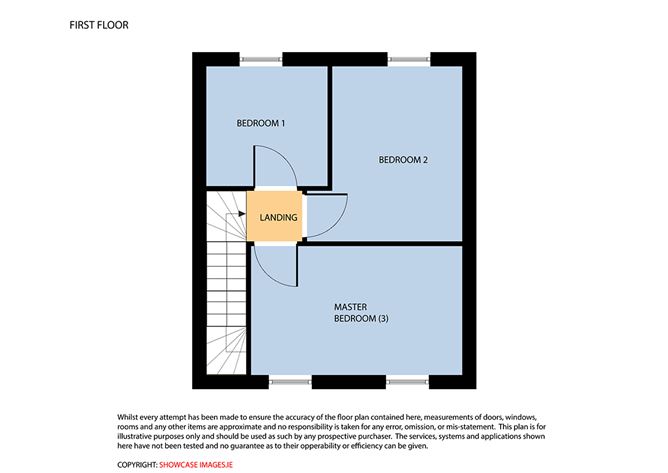 FIRST FLOOR

BEDROOM 1

BEDROOM 2

LANDING

MASTER BEDROOM (3)

Whilst every attempt has been made to ensure the accuracy of the floor plan contained here, measurements of doors, windows, rooms and any other items are approximate and no responsibility is taken for any error, omission, or mis-statement. This plan is for illustrative purposes only and should be used as such by any prospective purchaser. The services, systems and applications shown here have not been tested and no guarantee as to their opperability or efficiency can be given.

COPYRIGHT: SHOWCASE IMAGES.IE